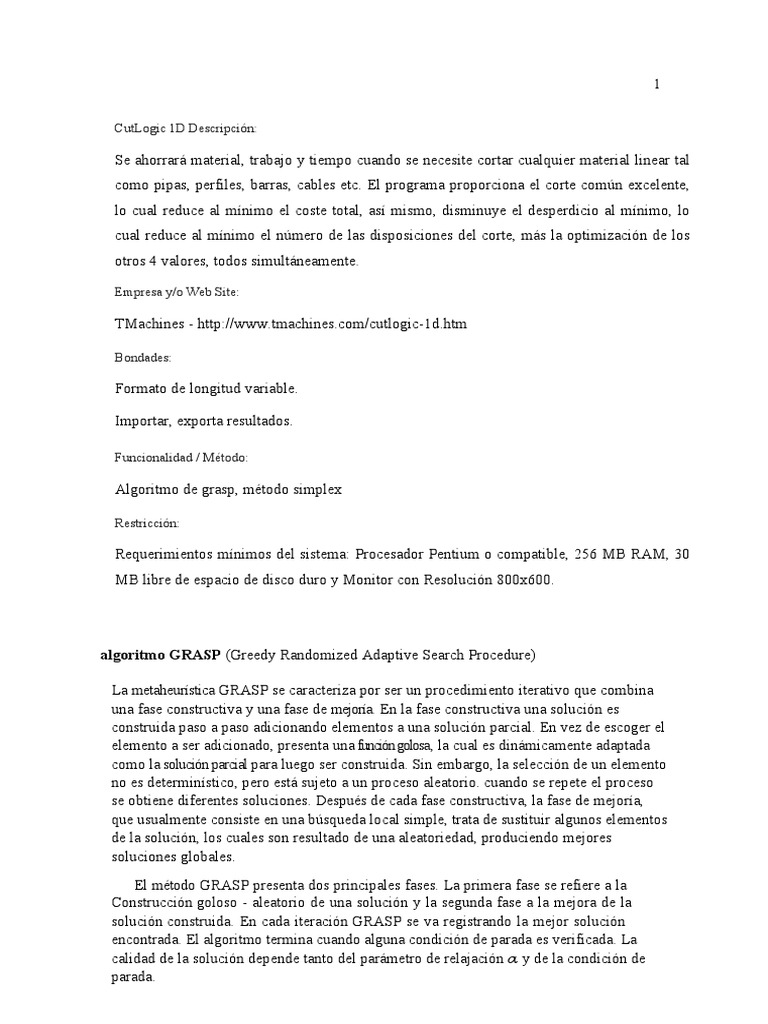 1

CutLogic 1D Descripción:

Se ahorrará material, trabajo y tiempo cuando se necesite cortar cualquier material linear tal como pipas, perfiles, barras, cables etc. El programa proporciona el corte común excelente, lo cual reduce al mínimo el coste total, así mismo, disminuye el desperdicio al mínimo, lo cual reduce al mínimo el número de las disposiciones del corte, más la optimización de los otros 4 valores, todos simultáneamente.

Empresa y/o Web Site:

TMachines - http://www.tmachines.com/cutlogic-1d.htm

Bondades:

Formato de longitud variable.

Importar, exporta resultados.

Funcionalidad / Método:

Algoritmo de grasp, método simplex

Restricción:

Requerimientos mínimos del sistema: Procesador Pentium o compatible, 256 MB RAM, 30 MB libre de espacio de disco duro y Monitor con Resolución 800x600.

algoritmo GRASP (Greedy Randomized Adaptive Search Procedure)

La metaheurística GRASP se caracteriza por ser un procedimiento iterativo que combina una fase constructiva y una fase de mejoría. En la fase constructiva una solución es construida paso a paso adicionando elementos a una solución parcial. En vez de escoger el elemento a ser adicionado, presenta una función golosa, la cual es dinámicamente adaptada como la solución parcial para luego ser construida. Sin embargo, la selección de un elemento no es determinístico, pero está sujeto a un proceso aleatorio. cuando se repete el proceso se obtiene diferentes soluciones. Después de cada fase constructiva, la fase de mejoría, que usualmente consiste en una búsqueda local simple, trata de sustituir algunos elementos de la solución, los cuales son resultado de una aleatoriedad, produciendo mejores soluciones globales.

El método GRASP presenta dos principales fases. La primera fase se refiere a la Construcción goloso - aleatorio de una solución y la segunda fase a la mejora de la solución construida. En cada iteración GRASP se va registrando la mejor solución encontrada. El algoritmo termina cuando alguna condición de parada es verificada. La calidad de la solución depende tanto del parámetro de relajación $\alpha$ y de la condición de parada.